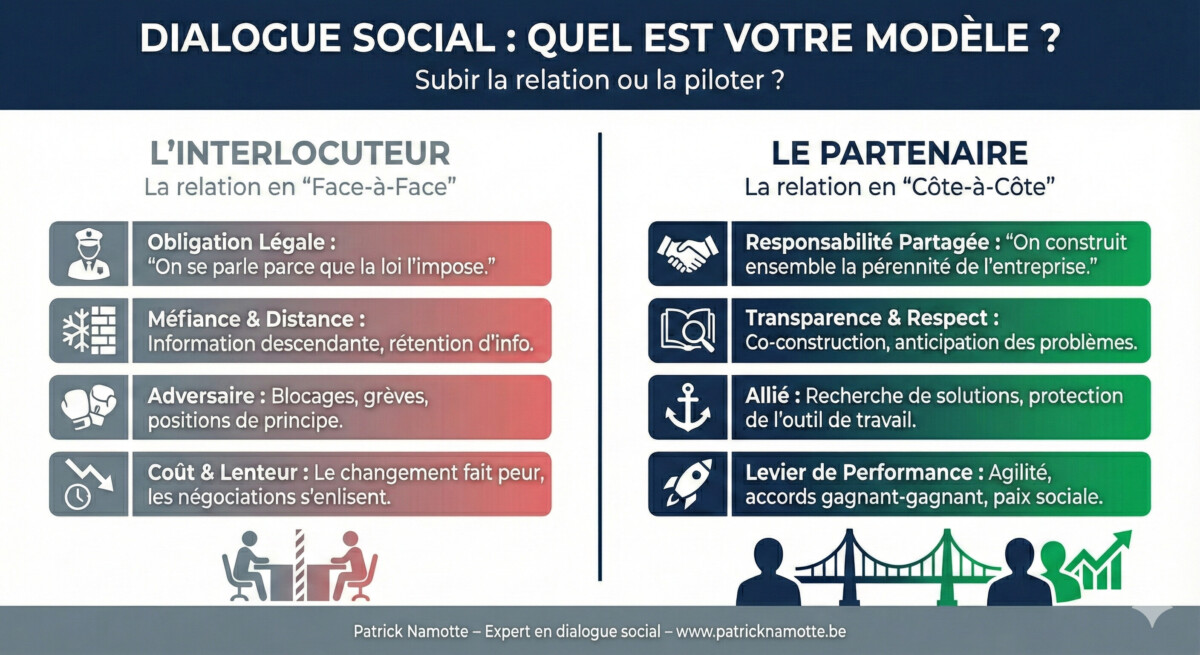 DIALOGUE SOCIAL : QUEL EST VOTRE MODÈLE ?
Subir la relation ou la piloter ?

L'INTERLOCUTEUR
La relation en "Face-à-Face"

Obligation Légale : "On se parle parce que la loi l'impose."

Méfiance & Distance : Information descendante, rétention d'info.

Adversaire : Blocages, grèves, positions de principe.

Coût & Lenteur : Le changement fait peur, les négociations s'enlisent.

LE PARTENAIRE
La relation en "Côte-à-Côte"

Responsabilité Partagée : "On construit ensemble la pérennité de l'entreprise."

Transparence & Respect : Co-construction, anticipation des problèmes.

Allié : Recherche de solutions, protection de l'outil de travail.

Levier de Performance : Agilité, accords gagnant-gagnant, paix sociale.

Patrick Namotte – Expert en dialogue social – www.patricknamotte.be